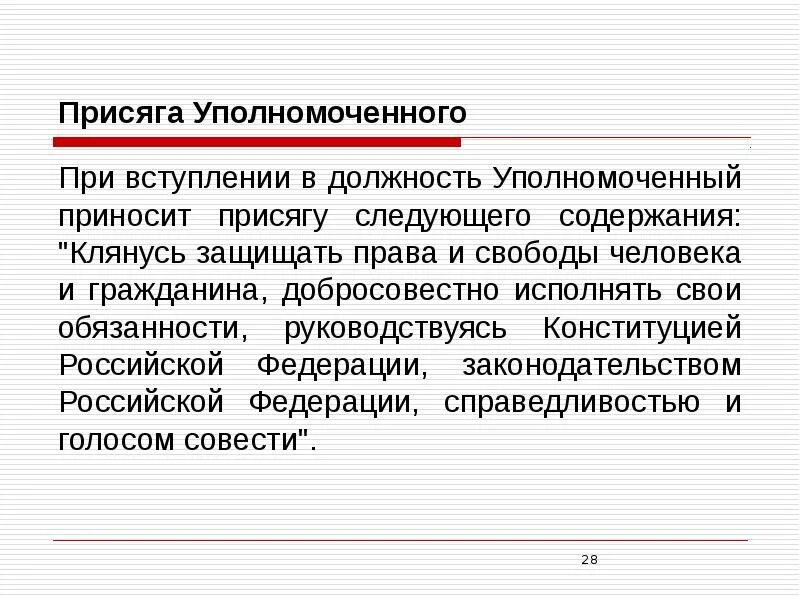 Присяга Уполномоченного

При вступлении в должность Уполномоченный приносит присягу следующего содержания: "Клянусь защищать права и свободы человека и гражданина, добросовестно исполнять свои обязанности, руководствуясь Конституцией Российской Федерации, законодательством Российской Федерации, справедливостью и голосом совести".

28